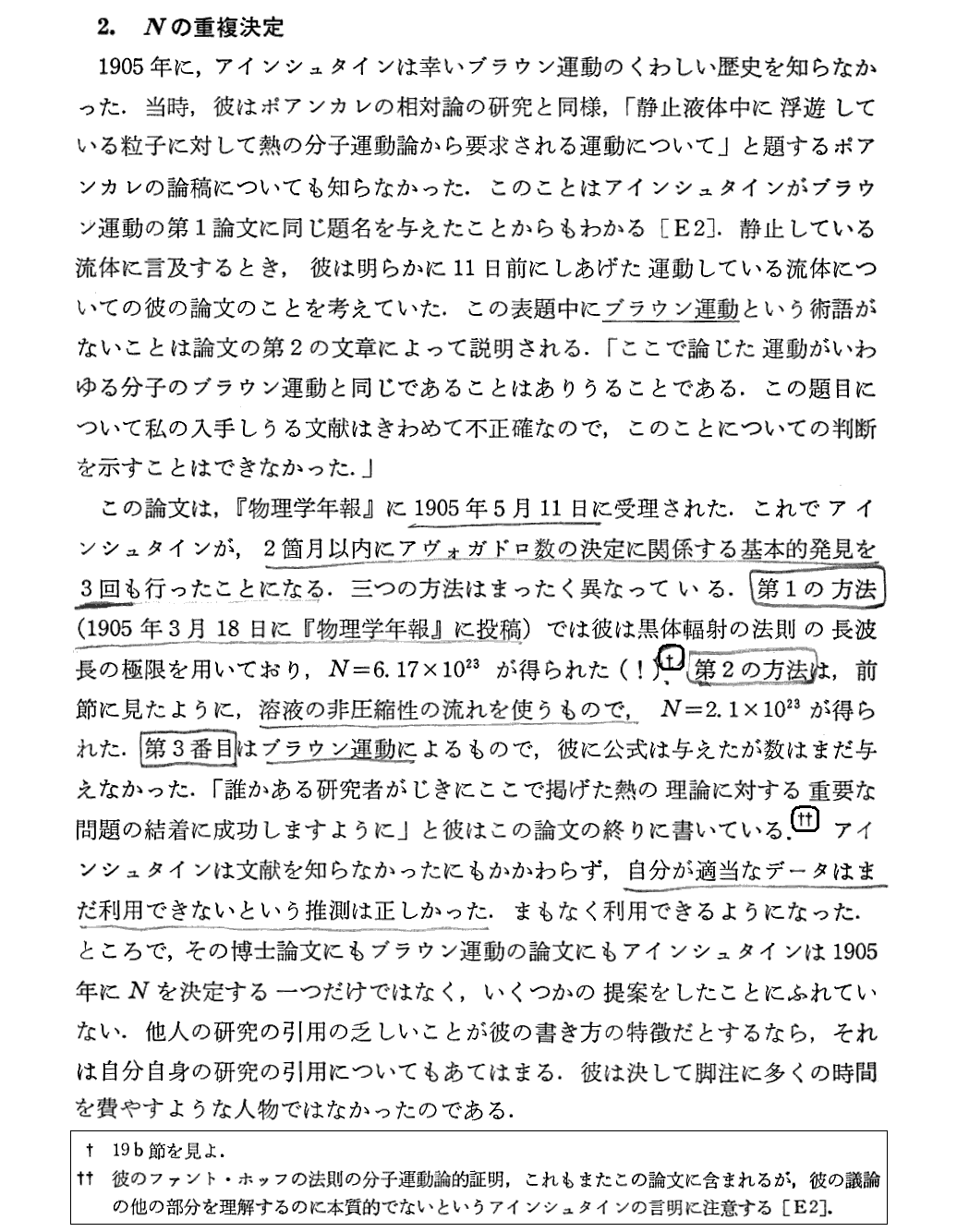 2. $N$の重複決定

1905年に，アインシュタインは幸いブラウン運動のくわしい歴史を知らなかった．当時，彼はポアンカレの相対論の研究と同様，「静止液体中に浮遊している粒子に対して熱の分子運動論から要求される運動について」と題するポアンカレの論稿についても知らなかった．このことはアインシュタインがブラウン運動の第1論文に同じ題名を与えたことからもわかる［E2］．静止している流体に言及するとき，彼は明らかに11日前にしあげた運動している流体についての彼の論文のことを考えていた．この表題中にブラウン運動という術語がないことは論文の第2の文章によって説明される．「ここで論じた運動がいわゆる分子のブラウン運動と同じであることはありうることである．この題目について私の入手しうる文献はきわめて不正確なので，このことについての判断を示すことはできなかった．」

この論文は，『物理学年報』に1905年5月11日に受理された．これでアインシュタインが，2箇月以内にアヴォガドロ数の決定に関係する基本的発見を3回も行ったことになる．三つの方法はまったく異なっている．第1の方法（1905年3月18日に『物理学年報』に投稿）では彼は黒体輻射の法則の長波長の極限を用いており，$N=6.17\times10^{23}$ が得られた（！）†．第2の方法は，前節に見たように，溶液の非圧縮性の流れを使うもので，$N=2.1\times10^{23}$ が得られた．第3番目はブラウン運動によるもので，彼に公式は与えたが数はまだ与えなかった．「誰かある研究者がじきにここで掲げた熱の理論に対する重要な問題の結着に成功しますように」と彼はこの論文の終りに書いている．†† アインシュタインは文献を知らなかったにもかかわらず，自分が適当なデータはまだ利用できないという推測は正しかった．まもなく利用できるようになった．ところで，その博士論文にもブラウン運動の論文にもアインシュタインは1905年に$N$を決定する一つだけではなく，いくつかの提案をしたことにふれていない．他人の研究の引用の乏しいことが彼の書き方の特徴だとするなら，それは自分自身の研究の引用についてもあてはまる．彼は決して脚注に多くの時間を費やすような人物ではなかったのである．

† 19b節を見よ．
†† 彼のファント・ホッフの法則の分子運動論的証明，これもまたこの論文に含まれるが，彼の議論の他の部分を理解するのに本質的でないというアインシュタインの言明に注意する［E2］．